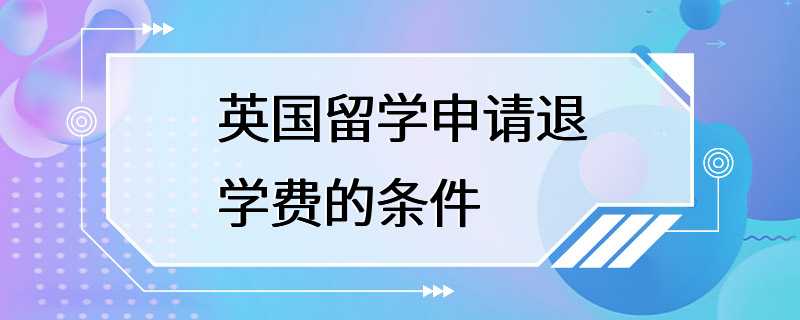 英国留学申请退学费的条件